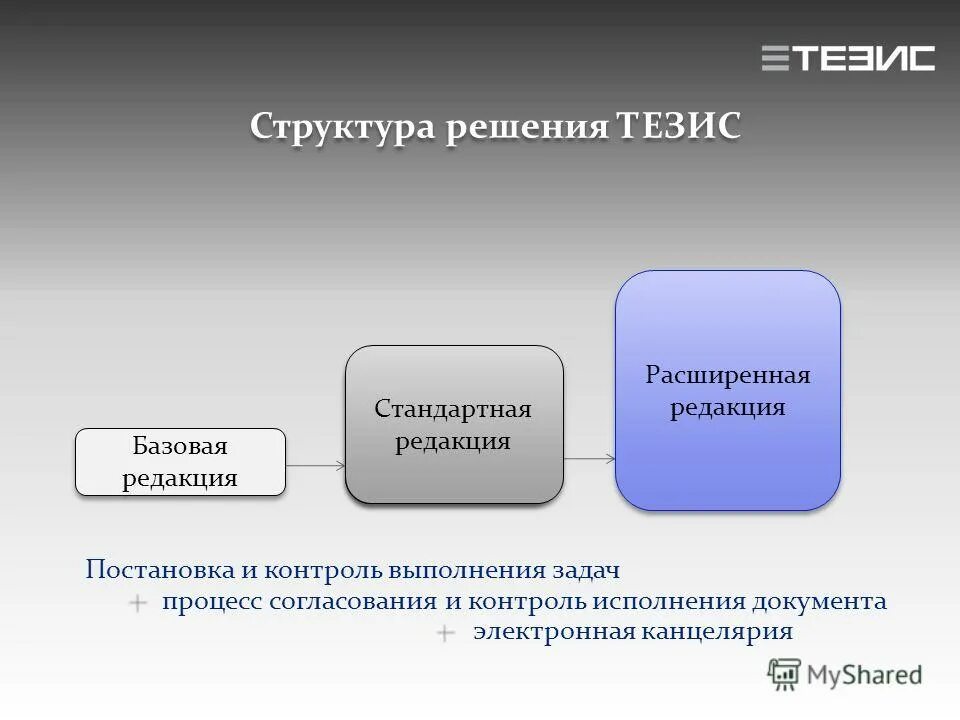 ТЕЗИС

Структура решения ТЕЗИС

Базовая редакция

Стандартная редакция

Расширенная редакция

Постановка и контроль выполнения задач

+ процесс согласования и контроль исполнения документа

+ электронная канцелярия

MyShared